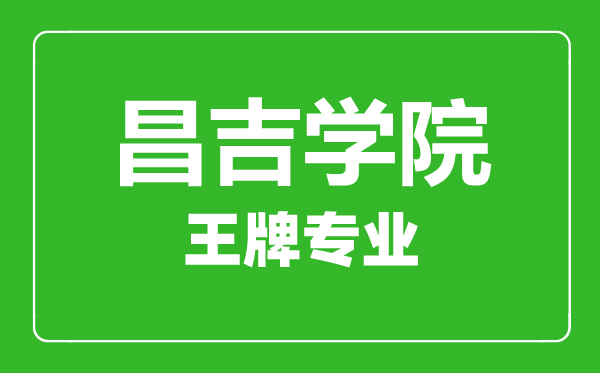 昌吉学院
王牌专业